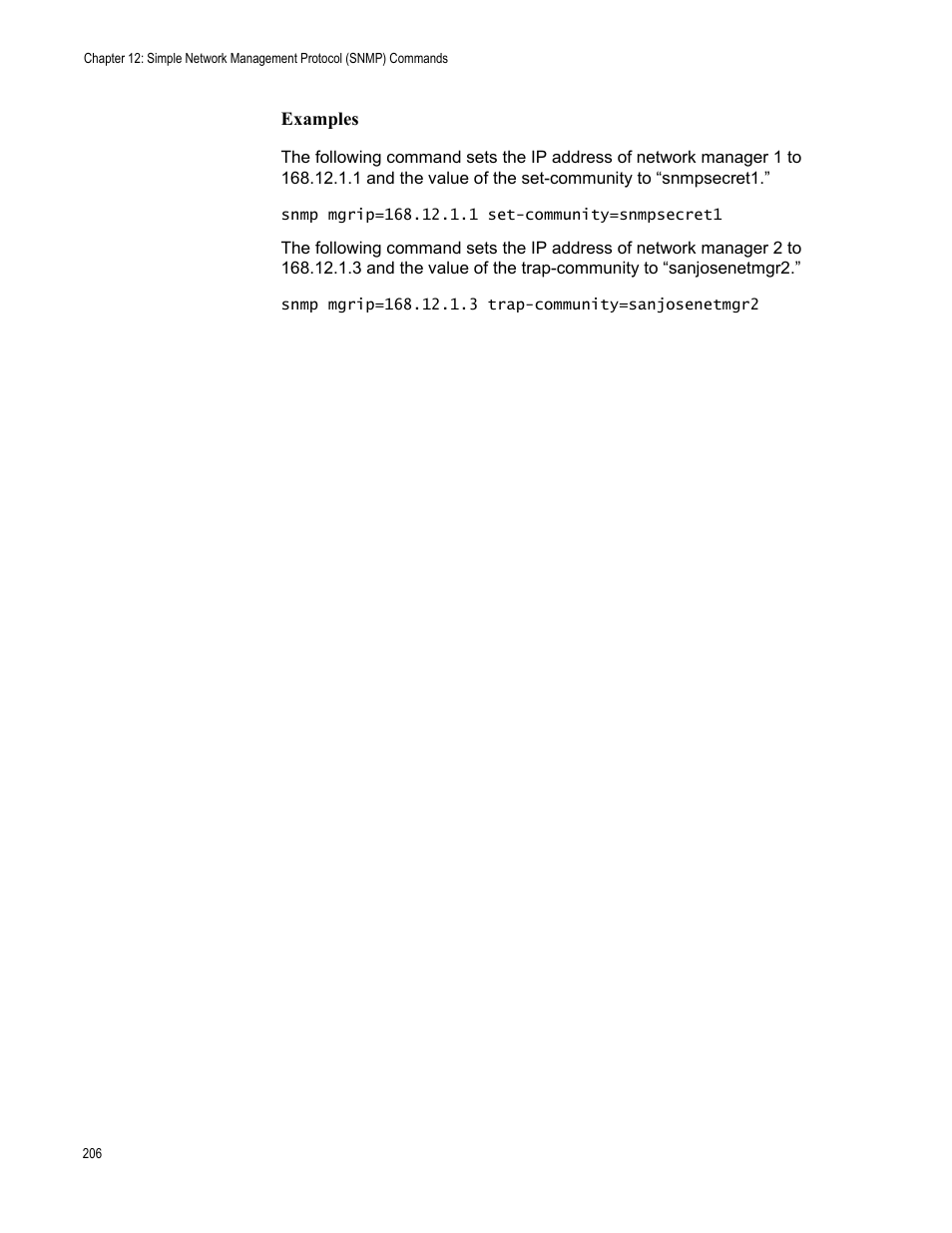 Chapter 12: Simple Network Management Protocol (SNMP) Commands

Examples

The following command sets the IP address of network manager 1 to 168.12.1.1 and the value of the set-community to “snmpsecret1.”

snmp mgrip=168.12.1.1 set-community=snmpsecret1

The following command sets the IP address of network manager 2 to 168.12.1.3 and the value of the trap-community to “sanjosenetmgr2.”

snmp mgrip=168.12.1.3 trap-community=sanjosenetmgr2

206